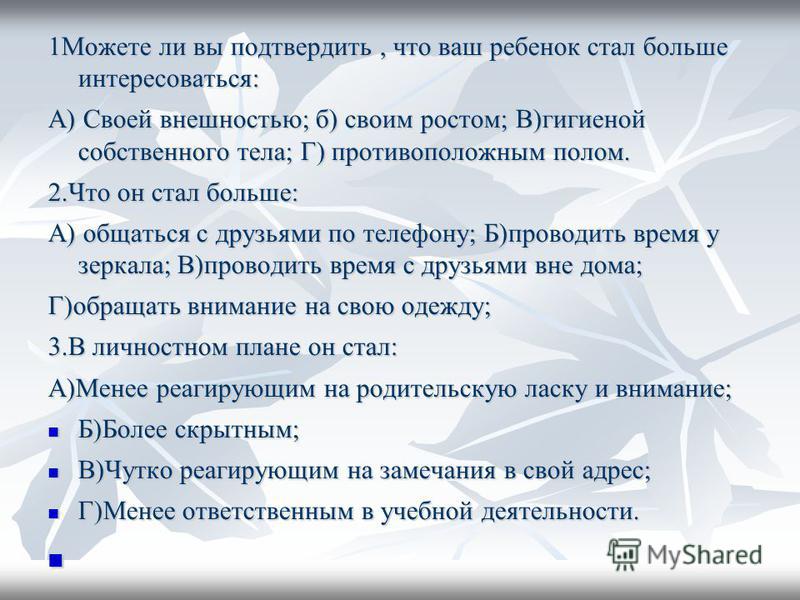 1Можете ли вы подтвердить , что ваш ребенок стал больше интересоваться:

А) Своей внешностью; б) своим ростом; В)гигиеной собственного тела; Г) противоположным полом.

2.Что он стал больше:

А) общаться с друзьями по телефону; Б)проводить время у зеркала; В)проводить время с друзьями вне дома;

Г)обращать внимание на свою одежду;

3.В личностном плане он стал:

А)Менее реагирующим на родительскую ласку и внимание;

Б)Более скрытным;

В)Чутко реагирующим на замечания в свой адрес;

Г)Менее ответственным в учебной деятельности.

MyShared